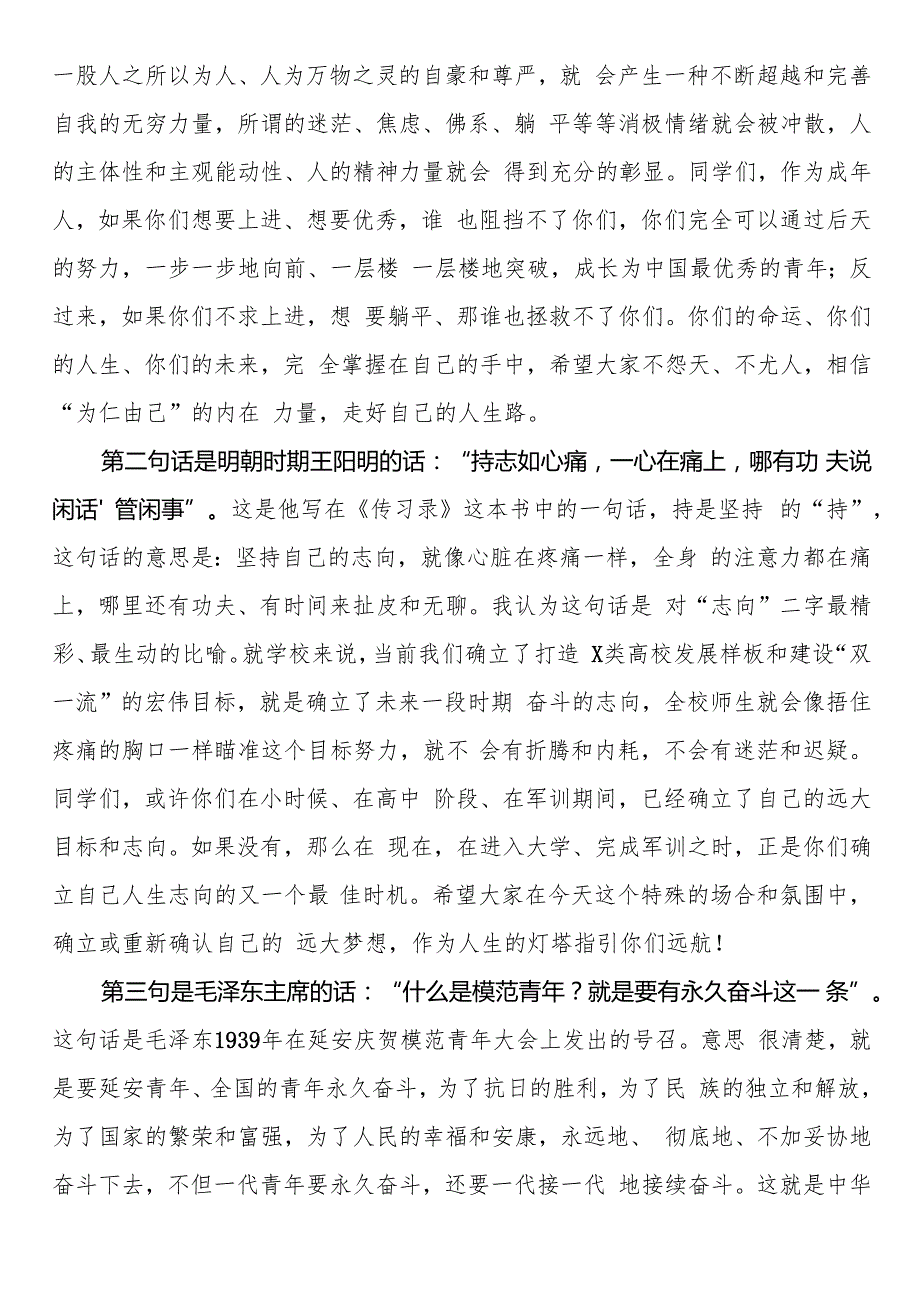 一股人之所以为人、人为万物之灵的自豪和尊严，就 会产生一种不断超越和完善自我的无穷力量，所谓的迷茫、焦虑、佛系、躺 平等等消极情绪就会被冲散，人的主体性和主观能动性、人的精神力量就会 得到充分的彰显。同学们，作为成年人，如果你们想要上进、想要优秀，谁 也阻挡不了你们，你们完全可以通过后天的努力，一步一步地向前、一层楼 一层楼地突破，成长为中国最优秀的青年；反过来，如果你们不求上进，想 要躺平、那谁也拯救不了你们。你们的命运、你们的人生、你们的未来，完 全掌握在自己的手中，希望大家不怨天、不尤人，相信“为仁由己”的内在 力量，走好自己的人生路。

第二句话是明朝时期王阳明的话：“持志如心痛，一心在痛上，哪有功 夫说闲话' 管闲事”。这是他写在《传习录》这本书中的一句话，持是坚持 的“持”，这句话的意思是：坚持自己的志向，就像心脏在疼痛一样，全身 的注意力都在痛上，哪里还有功夫、有时间来扯皮和无聊。我认为这句话是 对“志向”二字最精彩、最生动的比喻。就学校来说，当前我们确立了打造 X类高校发展样板和建设“双一流”的宏伟目标，就是确立了未来一段时期 奋斗的志向，全校师生就会像捂住疼痛的胸口一样瞄准这个目标努力，就不 会有折腾和内耗，不会有迷茫和迟疑。同学们，或许你们在小时候、在高中 阶段、在军训期间，已经确立了自己的远大目标和志向。如果没有，那么在 现在，在进入大学、完成军训之时，正是你们确立自己人生志向的又一个最 佳时机。希望大家在今天这个特殊的场合和氛围中，确立或重新确认自己的 远大梦想，作为人生的灯塔指引你们远航！

第三句是毛泽东主席的话：“什么是模范青年？就是要有永久奋斗这一 条”。这句话是毛泽东1939年在延安庆贺模范青年大会上发出的号召。意思 很清楚，就是要延安青年、全国的青年永久奋斗，为了抗日的胜利，为了民 族的独立和解放，为了国家的繁荣和富强，为了人民的幸福和安康，永远地、 彻底地、不加妥协地奋斗下去，不但一代青年要永久奋斗，还要一代接一代 地接续奋斗。这就是中华